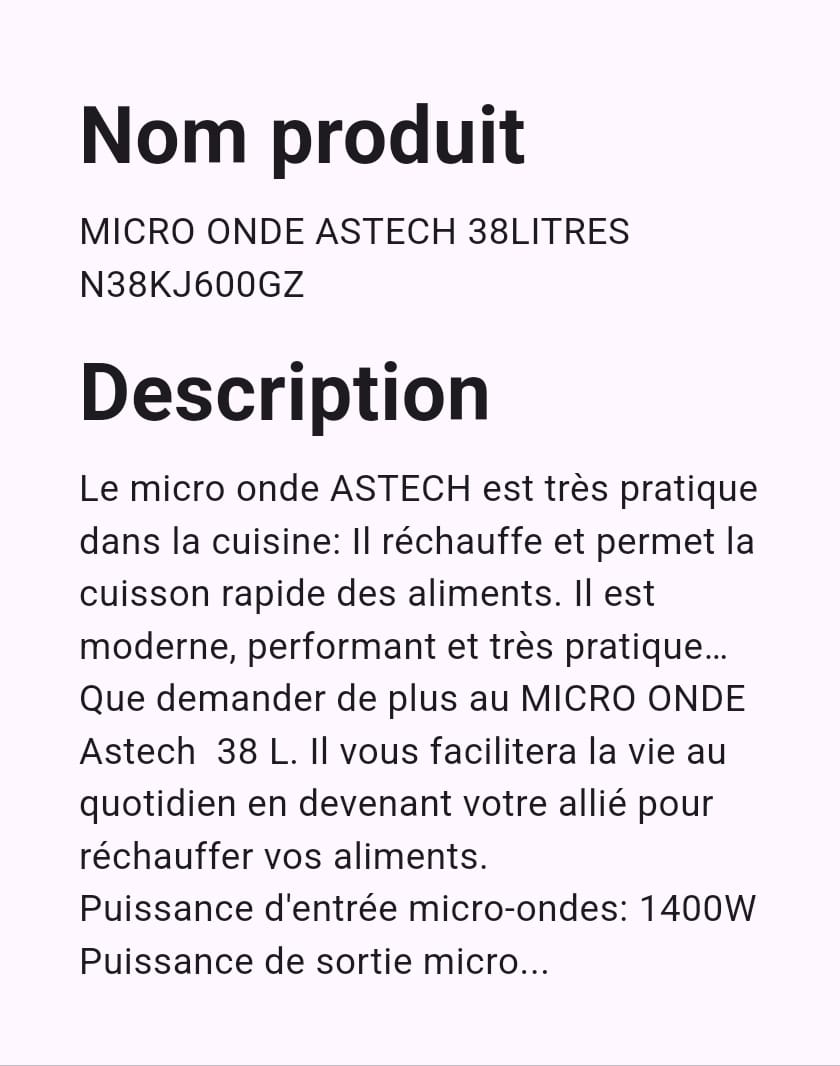 Nom produit

MICRO ONDE ASTECH 38LITRES N38KJ600GZ

Description

Le micro onde ASTECH est très pratique dans la cuisine: Il réchauffe et permet la cuisson rapide des aliments. Il est moderne, performant et très pratique… Que demander de plus au MICRO ONDE Astech  38 L. Il vous facilitera la vie au quotidien en devenant votre allié pour réchauffer vos aliments.
Puissance d'entrée micro-ondes: 1400W
Puissance de sortie micro...